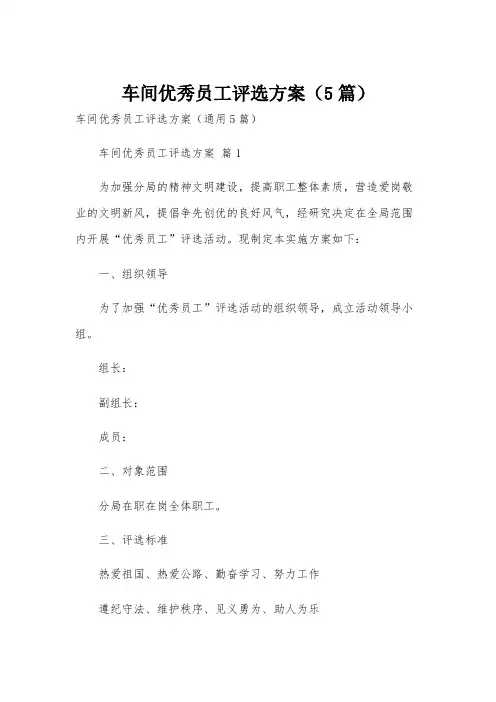 车间优秀员工评选方案（5篇）

车间优秀员工评选方案（通用5篇）

车间优秀员工评选方案 篇1

为加强分局的精神文明建设，提高职工整体素质，营造爱岗敬业的文明新风，提倡争先创优的良好风气，经研究决定在全局范围内开展“优秀员工”评选活动。现制定本实施方案如下：

一、组织领导

为了加强“优秀员工”评选活动的组织领导，成立活动领导小组。

组长：

副组长：

成员：

二、对象范围

分局在职在岗全体职工。

三、评选标准

热爱祖国、热爱公路、勤奋学习、努力工作

遵纪守法、维护秩序、见义勇为、助人为乐